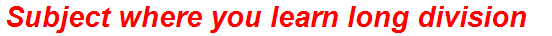 Subject where you learn long division